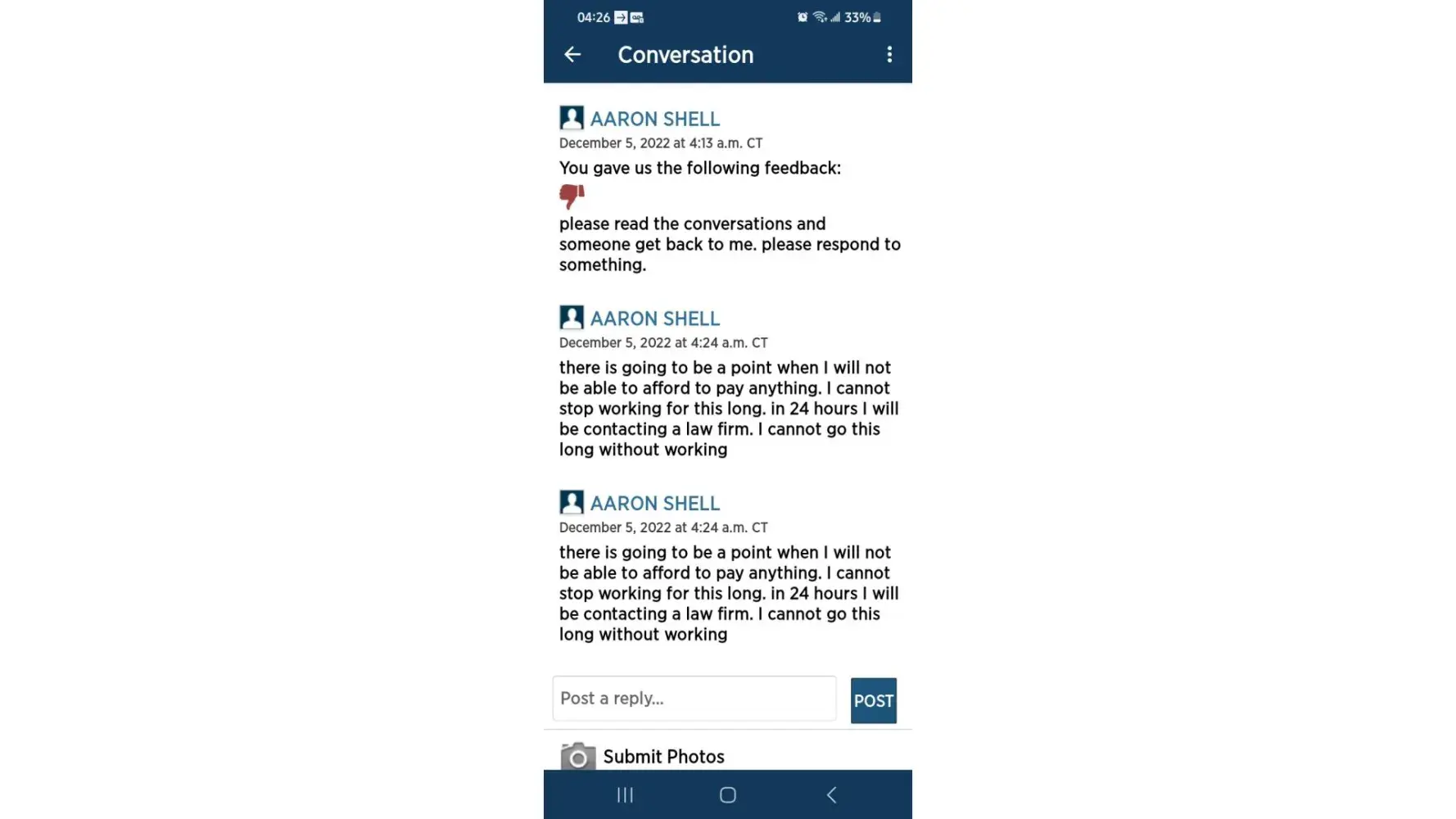 04:26 33%

Conversation

AARON SHELL
December 5, 2022 at 4:13 a.m. CT
You gave us the following feedback:
please read the conversations and someone get back to me. please respond to something.

AARON SHELL
December 5, 2022 at 4:24 a.m. CT
there is going to be a point when I will not be able to afford to pay anything. I cannot stop working for this long. in 24 hours I will be contacting a law firm. I cannot go this long without working

AARON SHELL
December 5, 2022 at 4:24 a.m. CT
there is going to be a point when I will not be able to afford to pay anything. I cannot stop working for this long. in 24 hours I will be contacting a law firm. I cannot go this long without working

Post a reply...
POST

Submit Photos